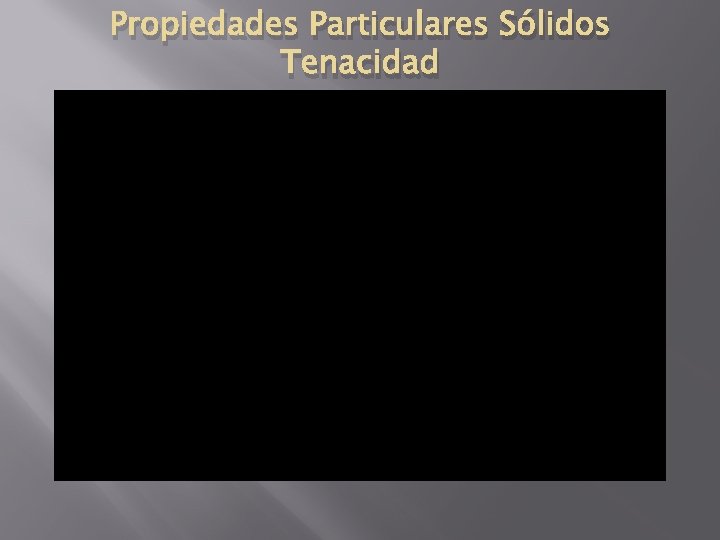 Propiedades Particulares Sólidos
Tenacidad